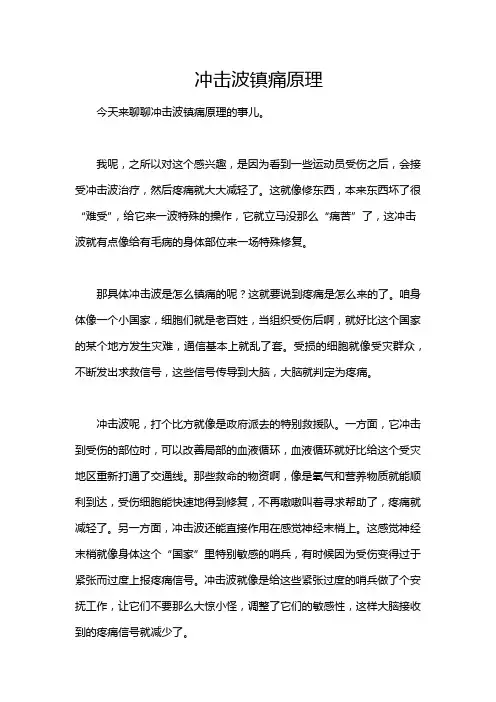 冲击波镇痛原理

今天来聊聊冲击波镇痛原理的事儿。

我呢，之所以对这个感兴趣，是因为看到一些运动员受伤之后，会接受冲击波治疗，然后疼痛就大大减轻了。这就像修东西，本来东西坏了很“难受”，给它来一波特殊的操作，它就立马没那么“痛苦”了，这冲击波就有点像给有毛病的身体部位来一场特殊修复。

那具体冲击波是怎么镇痛的呢？这就要说到疼痛是怎么来的了。咱身体像一个小国家，细胞们就是老百姓，当组织受伤后啊，就好比这个国家的某个地方发生灾难，通信基本上就乱了套。受损的细胞就像受灾群众，不断发出求救信号，这些信号传导到大脑，大脑就判定为疼痛。

冲击波呢，打个比方就像是政府派去的特别救援队。一方面，它冲击到受伤的部位时，可以改善局部的血液循环，血液循环就好比给这个受灾地区重新打通了交通线。那些救命的物资啊，像是氧气和营养物质就能顺利到达，受伤细胞能快速地得到修复，不再嗷嗷叫着寻求帮助了，疼痛就减轻了。另一方面，冲击波还能直接作用在感觉神经末梢上。这感觉神经末梢就像身体这个“国家”里特别敏感的哨兵，有时候因为受伤变得过于紧张而过度上报疼痛信号。冲击波就像是给这些紧张过度的哨兵做了个安抚工作，让它们不要那么大惊小怪，调整了它们的敏感性，这样大脑接收到的疼痛信号就减少了。